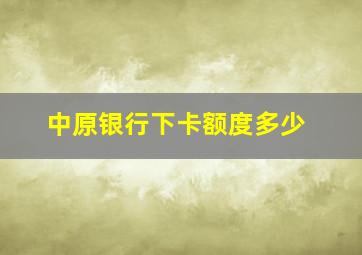 中原银行下卡额度多少